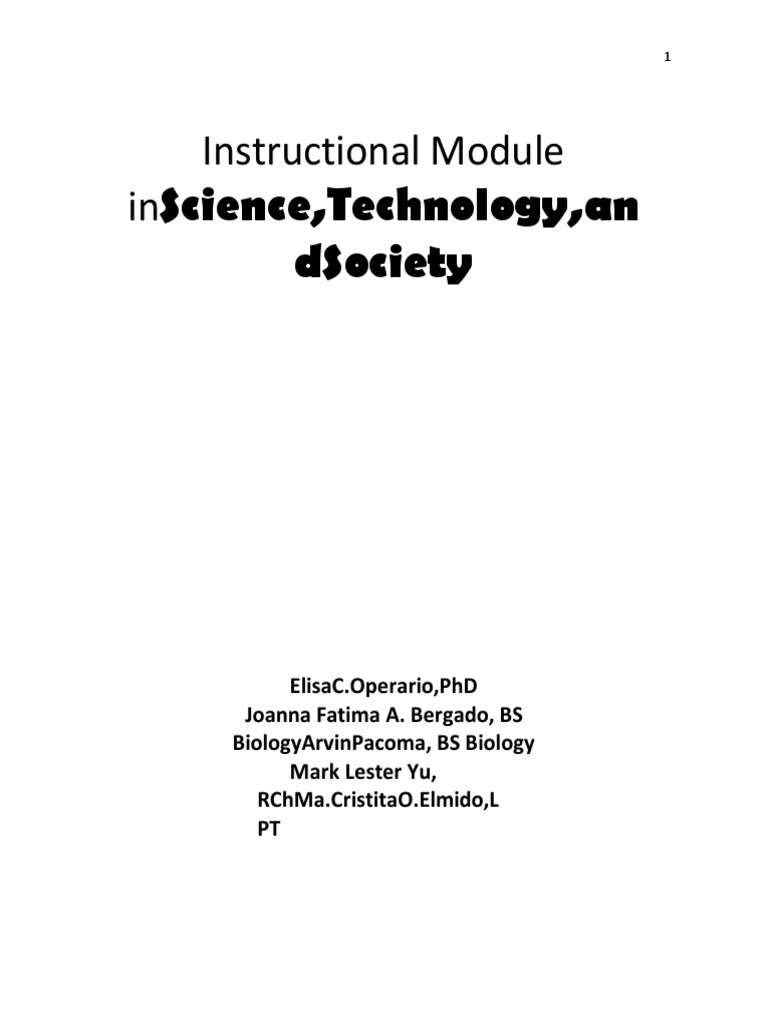 1

Instructional Module inScience,Technology,an dSociety

ElisaC.Operario,PhD
Joanna Fatima A. Bergado, BS BiologyArvinPacoma, BS Biology
Mark Lester Yu, RChMa.CristitaO.Elmido,L PT